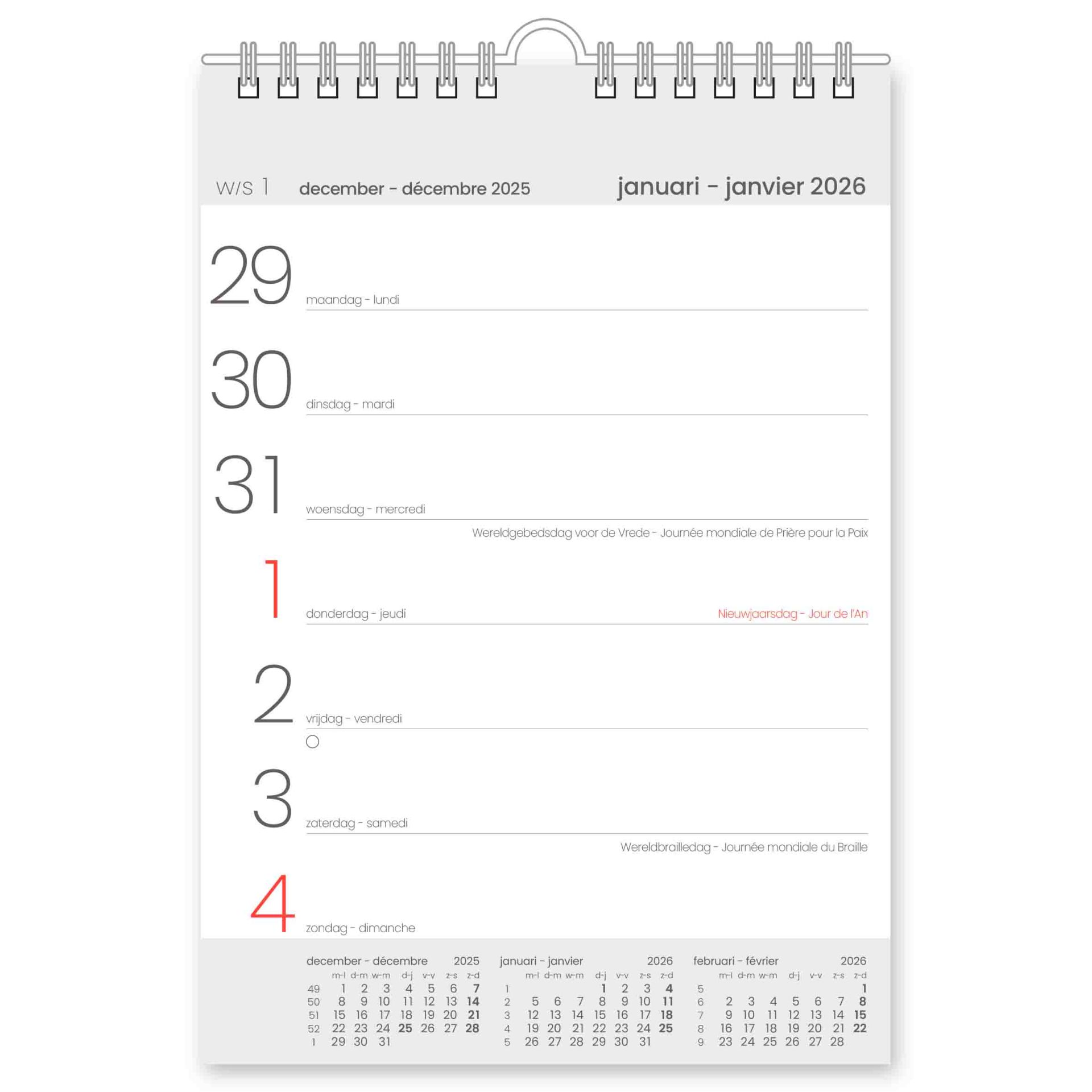 W/S 1 december - décembre 2025 januari - janvier 2026

29 maandag - lundi

30 dinsdag - mardi

31 woensdag - mercredi

Wereldgebedsdag voor de Vrede - Journée mondiale de Prière pour la Paix

1 donderdag - jeudi Nieuwjaarsdag - Jour de l'An

2 vrijdag - vendredi

3 zaterdag - samedi

Wereldbrailledag - Journée mondiale du Braille

4 zondag - dimanche

december - décembre 2025

| | m-l | d-m | w-m | d-j | v-v | z-s | z-d |
|---|---|---|---|---|---|---|---|
| 49 | 1 | 2 | 3 | 4 | 5 | 6 | 7 |
| 50 | 8 | 9 | 10 | 11 | 12 | 13 | 14 |
| 51 | 15 | 16 | 17 | 18 | 19 | 20 | 21 |
| 52 | 22 | 23 | 24 | 25 | 26 | 27 | 28 |
| 1 | 29 | 30 | 31 | | | | |

januari - janvier 2026

| | m-l | d-m | w-m | d-j | v-v | z-s | z-d |
|---|---|---|---|---|---|---|---|
| 1 | | | | 1 | 2 | 3 | 4 |
| 2 | 5 | 6 | 7 | 8 | 9 | 10 | 11 |
| 3 | 12 | 13 | 14 | 15 | 16 | 17 | 18 |
| 4 | 19 | 20 | 21 | 22 | 23 | 24 | 25 |
| 5 | 26 | 27 | 28 | 29 | 30 | 31 | |

februari - février 2026

| | m-l | d-m | w-m | d-j | v-v | z-s | z-d |
|---|---|---|---|---|---|---|---|
| 5 | | | | | | | 1 |
| 6 | 2 | 3 | 4 | 5 | 6 | 7 | 8 |
| 7 | 9 | 10 | 11 | 12 | 13 | 14 | 15 |
| 8 | 16 | 17 | 18 | 19 | 20 | 21 | 22 |
| 9 | 23 | 24 | 25 | 26 | 27 | 28 | |